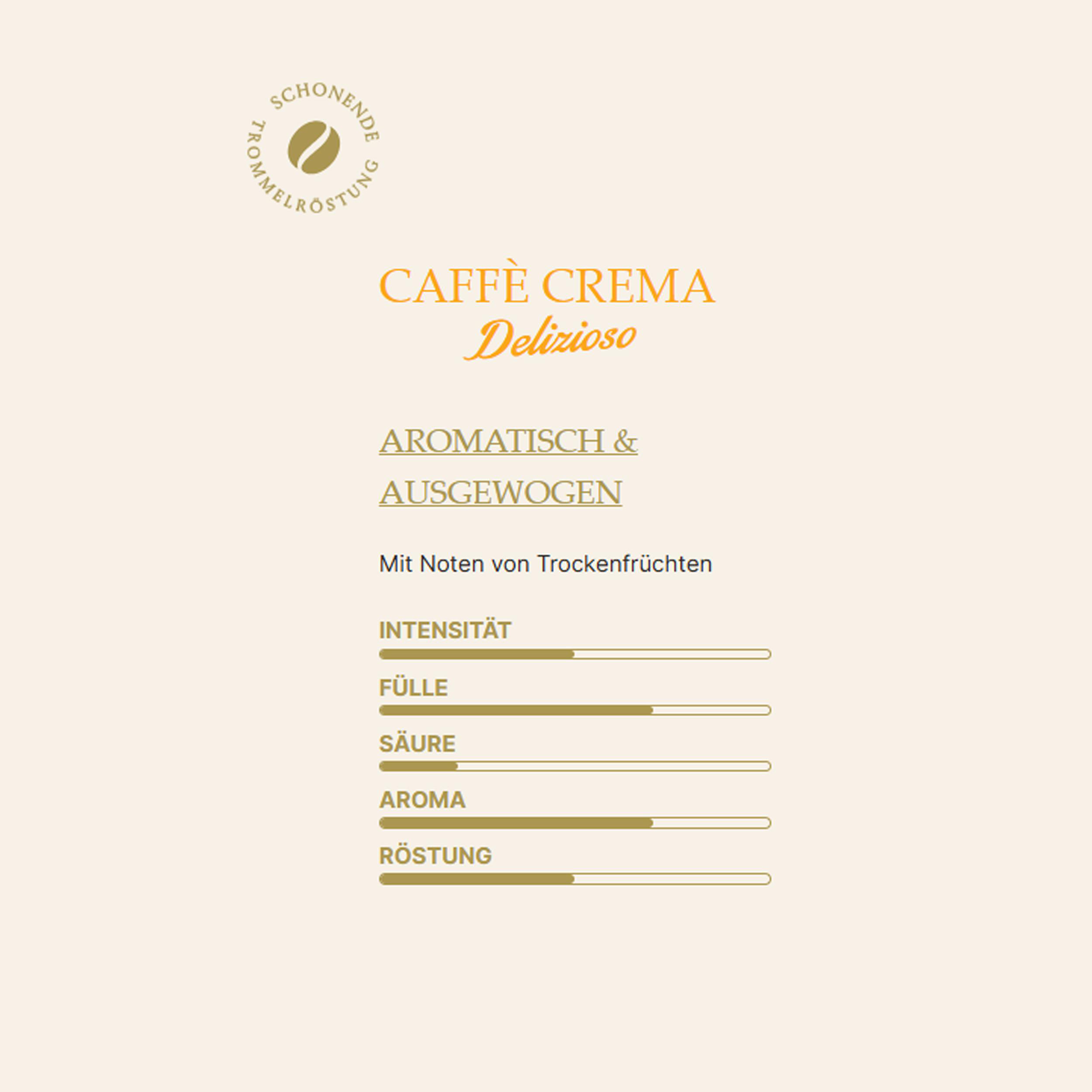 SCHONENDE TROMMELRÖSTUNG

CAFFÈ CREMA
Delizioso

AROMATISCH & AUSGEWOGEN

Mit Noten von Trockenfrüchten

INTENSITÄT

FÜLLE

SÄURE

AROMA

RÖSTUNG